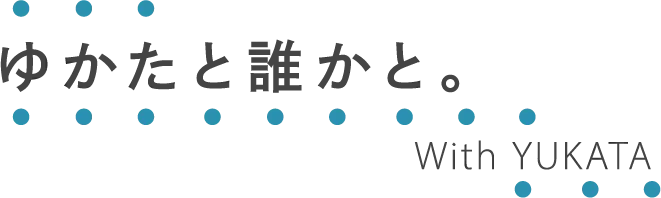 ゆかたと誰かと。

With YUKATA